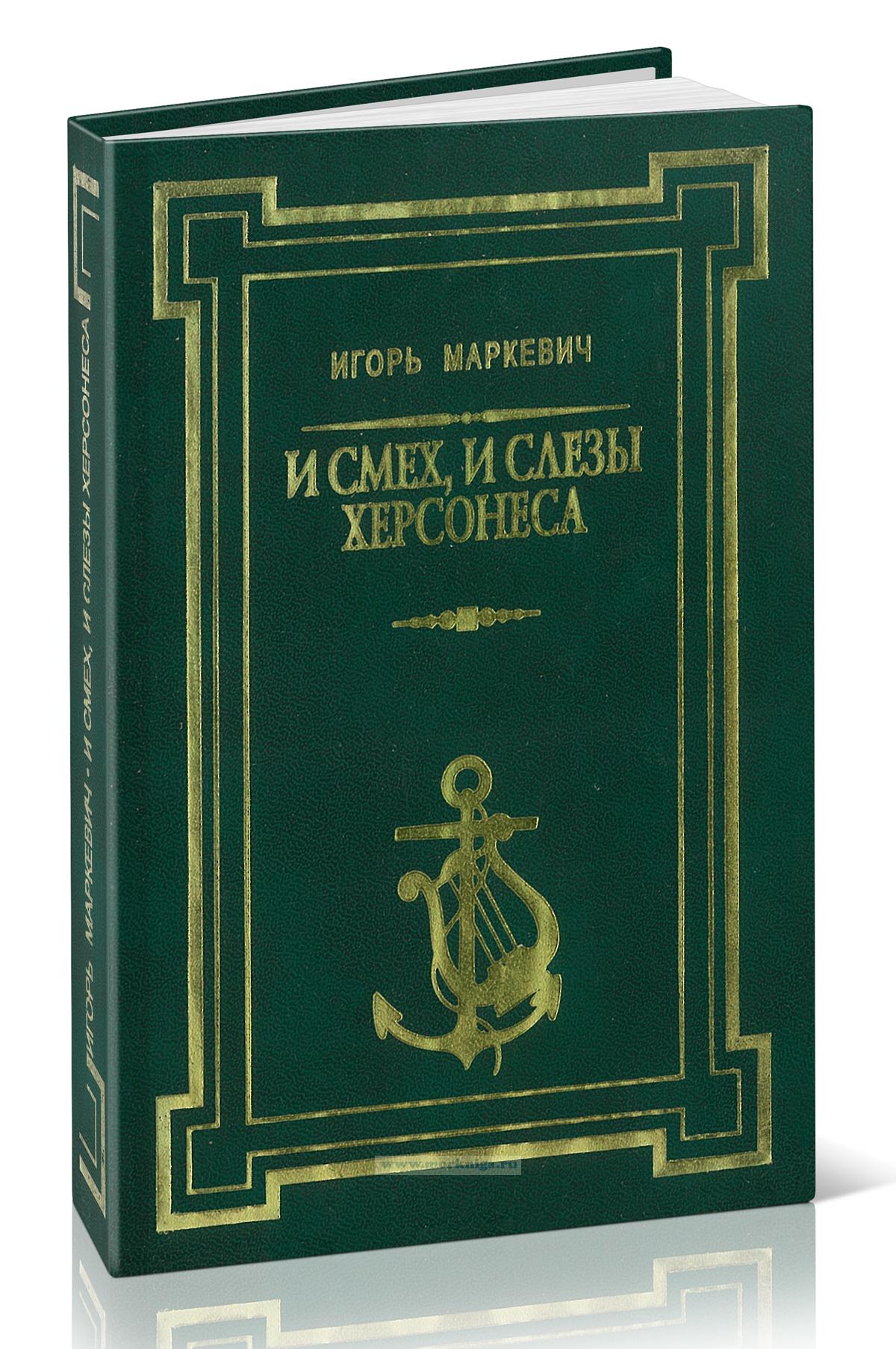 ИГОРЬ МАРКЕВИЧ

И СМЕХ, И СЛЕЗЫ ХЕРСОНЕСА

ИГОРЬ МАРКЕВИЧ · И СМЕХ, И СЛЕЗЫ ХЕРСОНЕСА

www.morkniga.ru